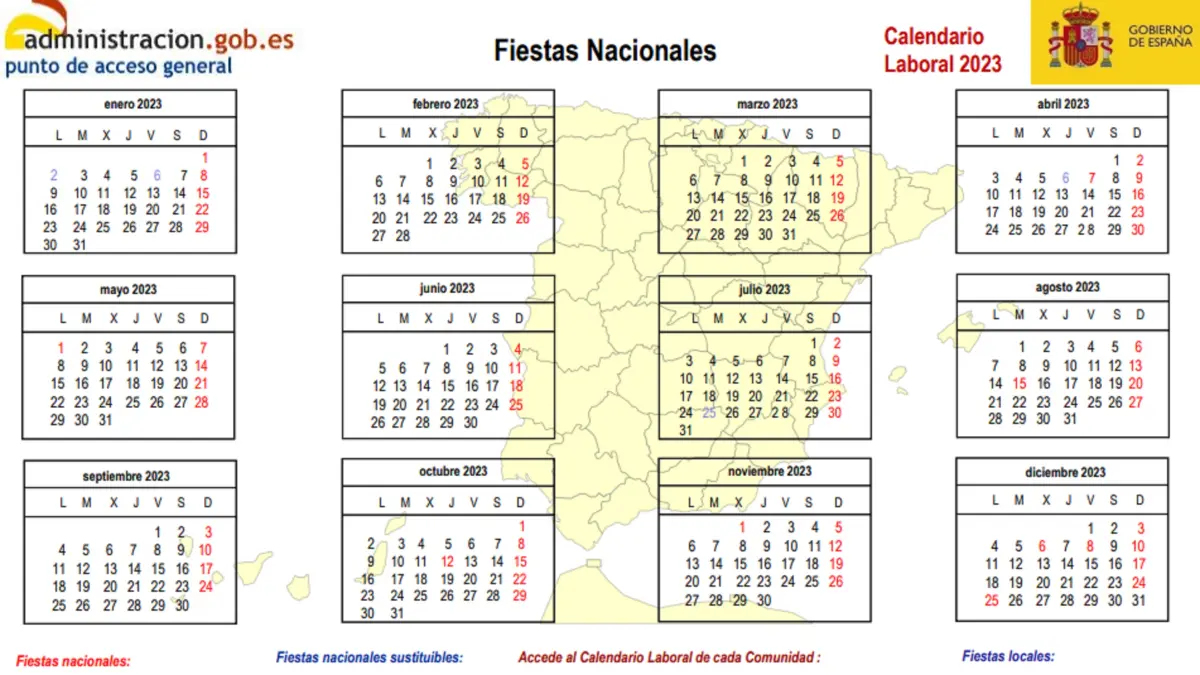 administracion.gob.es
punto de acceso general

Fiestas Nacionales

Calendario Laboral 2023

GOBIERNO DE ESPAÑA

enero 2023

| L | M | X | J | V | S | D |
|---|---|---|---|---|---|---|
| | | | | | | 1 |
| 2 | 3 | 4 | 5 | 6 | 7 | 8 |
| 9 | 10 | 11 | 12 | 13 | 14 | 15 |
| 16 | 17 | 18 | 19 | 20 | 21 | 22 |
| 23 | 24 | 25 | 26 | 27 | 28 | 29 |
| 30 | 31 | | | | | |

febrero 2023

| L | M | X | J | V | S | D |
|---|---|---|---|---|---|---|
| | | 1 | 2 | 3 | 4 | 5 |
| 6 | 7 | 8 | 9 | 10 | 11 | 12 |
| 13 | 14 | 15 | 16 | 17 | 18 | 19 |
| 20 | 21 | 22 | 23 | 24 | 25 | 26 |
| 27 | 28 | | | | | |

marzo 2023

| L | M | X | J | V | S | D |
|---|---|---|---|---|---|---|
| | | 1 | 2 | 3 | 4 | 5 |
| 6 | 7 | 8 | 9 | 10 | 11 | 12 |
| 13 | 14 | 15 | 16 | 17 | 18 | 19 |
| 20 | 21 | 22 | 23 | 24 | 25 | 26 |
| 27 | 28 | 29 | 30 | 31 | | |

abril 2023

| L | M | X | J | V | S | D |
|---|---|---|---|---|---|---|
| | | | | | 1 | 2 |
| 3 | 4 | 5 | 6 | 7 | 8 | 9 |
| 10 | 11 | 12 | 13 | 14 | 15 | 16 |
| 17 | 18 | 19 | 20 | 21 | 22 | 23 |
| 24 | 25 | 26 | 27 | 28 | 29 | 30 |

mayo 2023

| L | M | X | J | V | S | D |
|---|---|---|---|---|---|---|
| 1 | 2 | 3 | 4 | 5 | 6 | 7 |
| 8 | 9 | 10 | 11 | 12 | 13 | 14 |
| 15 | 16 | 17 | 18 | 19 | 20 | 21 |
| 22 | 23 | 24 | 25 | 26 | 27 | 28 |
| 29 | 30 | 31 | | | | |

junio 2023

| L | M | X | J | V | S | D |
|---|---|---|---|---|---|---|
| | | | 1 | 2 | 3 | 4 |
| 5 | 6 | 7 | 8 | 9 | 10 | 11 |
| 12 | 13 | 14 | 15 | 16 | 17 | 18 |
| 19 | 20 | 21 | 22 | 23 | 24 | 25 |
| 26 | 27 | 28 | 29 | 30 | | |

julio 2023

| L | M | X | J | V | S | D |
|---|---|---|---|---|---|---|
| | | | | | 1 | 2 |
| 3 | 4 | 5 | 6 | 7 | 8 | 9 |
| 10 | 11 | 12 | 13 | 14 | 15 | 16 |
| 17 | 18 | 19 | 20 | 21 | 22 | 23 |
| 24 | 25 | 26 | 27 | 28 | 29 | 30 |
| 31 | | | | | | |

agosto 2023

| L | M | X | J | V | S | D |
|---|---|---|---|---|---|---|
| | 1 | 2 | 3 | 4 | 5 | 6 |
| 7 | 8 | 9 | 10 | 11 | 12 | 13 |
| 14 | 15 | 16 | 17 | 18 | 19 | 20 |
| 21 | 22 | 23 | 24 | 25 | 26 | 27 |
| 28 | 29 | 30 | 31 | | | |

septiembre 2023

| L | M | X | J | V | S | D |
|---|---|---|---|---|---|---|
| | | | | 1 | 2 | 3 |
| 4 | 5 | 6 | 7 | 8 | 9 | 10 |
| 11 | 12 | 13 | 14 | 15 | 16 | 17 |
| 18 | 19 | 20 | 21 | 22 | 23 | 24 |
| 25 | 26 | 27 | 28 | 29 | 30 | |

octubre 2023

| L | M | X | J | V | S | D |
|---|---|---|---|---|---|---|
| | | | | | | 1 |
| 2 | 3 | 4 | 5 | 6 | 7 | 8 |
| 9 | 10 | 11 | 12 | 13 | 14 | 15 |
| 16 | 17 | 18 | 19 | 20 | 21 | 22 |
| 23 | 24 | 25 | 26 | 27 | 28 | 29 |
| 30 | 31 | | | | | |

noviembre 2023

| L | M | X | J | V | S | D |
|---|---|---|---|---|---|---|
| | | 1 | 2 | 3 | 4 | 5 |
| 6 | 7 | 8 | 9 | 10 | 11 | 12 |
| 13 | 14 | 15 | 16 | 17 | 18 | 19 |
| 20 | 21 | 22 | 23 | 24 | 25 | 26 |
| 27 | 28 | 29 | 30 | | | |

diciembre 2023

| L | M | X | J | V | S | D |
|---|---|---|---|---|---|---|
| | | | | 1 | 2 | 3 |
| 4 | 5 | 6 | 7 | 8 | 9 | 10 |
| 11 | 12 | 13 | 14 | 15 | 16 | 17 |
| 18 | 19 | 20 | 21 | 22 | 23 | 24 |
| 25 | 26 | 27 | 28 | 29 | 30 | 31 |

Fiestas nacionales:
Fiestas nacionales sustituibles:
Accede al Calendario Laboral de cada Comunidad :
Fiestas locales: